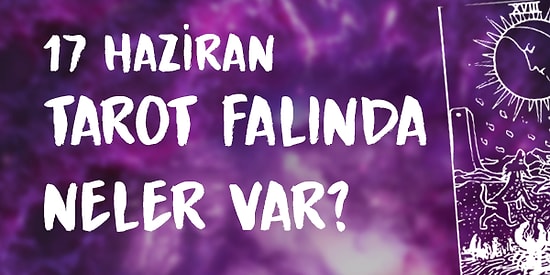 17 HAZİRAN
TAROT FALINDA
NELER VAR?

XVIII